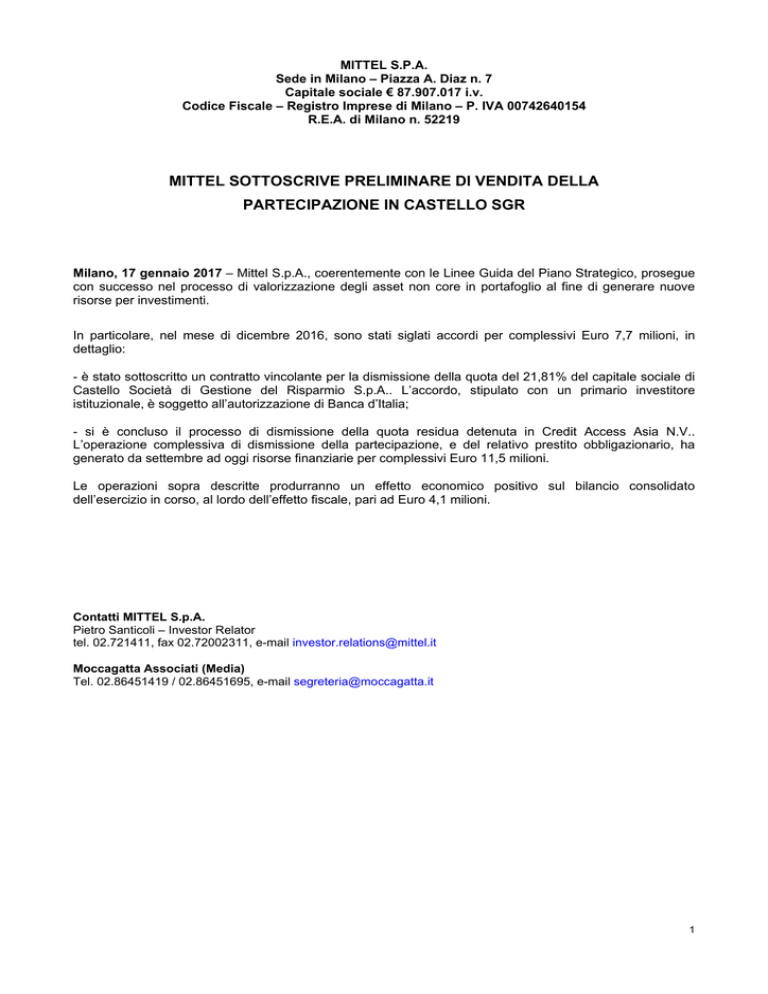 MITTEL S.P.A.
Sede in Milano – Piazza A. Diaz n. 7
Capitale sociale € 87.907.017 i.v.
Codice Fiscale – Registro Imprese di Milano – P. IVA 00742640154
R.E.A. di Milano n. 52219

MITTEL SOTTOSCRIVE PRELIMINARE DI VENDITA DELLA PARTECIPAZIONE IN CASTELLO SGR

Milano, 17 gennaio 2017 – Mittel S.p.A., coerentemente con le Linee Guida del Piano Strategico, prosegue con successo nel processo di valorizzazione degli asset non core in portafoglio al fine di generare nuove risorse per investimenti.

In particolare, nel mese di dicembre 2016, sono stati siglati accordi per complessivi Euro 7,7 milioni, in dettaglio:

- è stato sottoscritto un contratto vincolante per la dismissione della quota del 21,81% del capitale sociale di Castello Società di Gestione del Risparmio S.p.A.. L'accordo, stipulato con un primario investitore istituzionale, è soggetto all'autorizzazione di Banca d'Italia;

- si è concluso il processo di dismissione della quota residua detenuta in Credit Access Asia N.V.. L'operazione complessiva di dismissione della partecipazione, e del relativo prestito obbligazionario, ha generato da settembre ad oggi risorse finanziarie per complessivi Euro 11,5 milioni.

Le operazioni sopra descritte produrranno un effetto economico positivo sul bilancio consolidato dell'esercizio in corso, al lordo dell'effetto fiscale, pari ad Euro 4,1 milioni.

Contatti MITTEL S.p.A.
Pietro Santicoli – Investor Relator
tel. 02.721411, fax 02.72002311, e-mail investor.relations@mittel.it

Moccagatta Associati (Media)
Tel. 02.86451419 / 02.86451695, e-mail segreteria@moccagatta.it

1